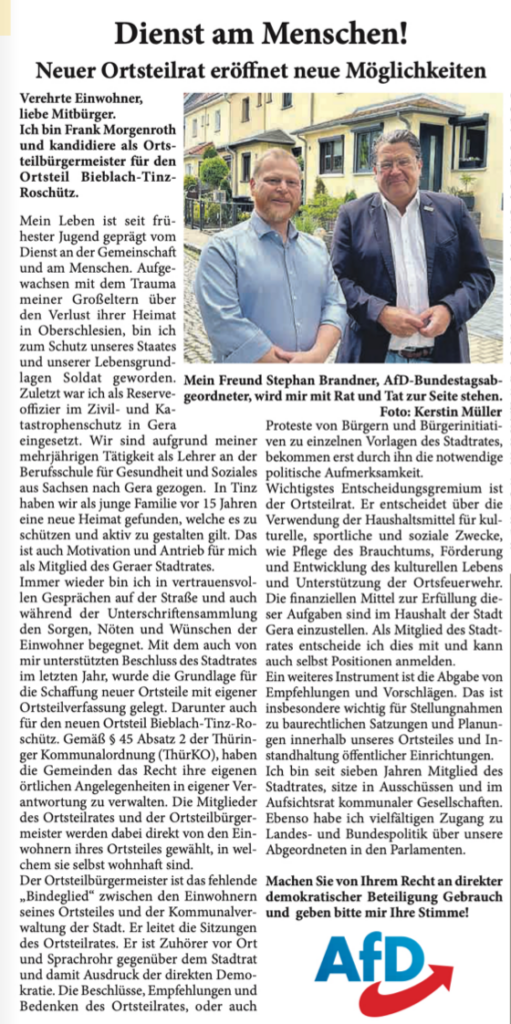 Dienst am Menschen!

Neuer Ortsteilrat eröffnet neue Möglichkeiten

Verehrte Einwohner, liebe Mitbürger. Ich bin Frank Morgenroth und kandidiere als Ortsteilbürgermeister für den Ortsteil Bieblach-Tinz-Roschütz.

Mein Leben ist seit frühester Jugend geprägt vom Dienst an der Gemeinschaft und am Menschen. Aufgewachsen mit dem Trauma meiner Großeltern über den Verlust ihrer Heimat in Oberschlesien, bin ich zum Schutz unseres Staates und unserer Lebensgrundlagen Soldat geworden. Zuletzt war ich als Reserveoffizier im Zivil- und Katastrophenschutz in Gera eingesetzt. Wir sind aufgrund meiner mehrjährigen Tätigkeit als Lehrer an der Berufsschule für Gesundheit und Soziales aus Sachsen nach Gera gezogen. In Tinz haben wir als junge Familie vor 15 Jahren eine neue Heimat gefunden, welche es zu schützen und aktiv zu gestalten gilt. Das ist auch Motivation und Antrieb für mich als Mitglied des Geraer Stadtrates.
Immer wieder bin ich in vertrauensvollen Gesprächen auf der Straße und auch während der Unterschriftensammlung den Sorgen, Nöten und Wünschen der Einwohner begegnet. Mit dem auch von mir unterstützten Beschluss des Stadtrates im letzten Jahr, wurde die Grundlage für die Schaffung neuer Ortsteile mit eigener Ortsteilverfassung gelegt. Darunter auch für den neuen Ortsteil Bieblach-Tinz-Roschütz. Gemäß § 45 Absatz 2 der Thüringer Kommunalordnung (ThürKO), haben die Gemeinden das Recht ihre eigenen örtlichen Angelegenheiten in eigener Verantwortung zu verwalten. Die Mitglieder des Ortsteilrates und der Ortsteilbürgermeister werden dabei direkt von den Einwohnern ihres Ortsteiles gewählt, in welchem sie selbst wohnhaft sind.
Der Ortsteilbürgermeister ist das fehlende „Bindeglied" zwischen den Einwohnern seines Ortsteiles und der Kommunalverwaltung der Stadt. Er leitet die Sitzungen des Ortsteilrates. Er ist Zuhörer vor Ort und Sprachrohr gegenüber dem Stadtrat und damit Ausdruck der direkten Demokratie. Die Beschlüsse, Empfehlungen und Bedenken des Ortsteilrates, oder auch

Mein Freund Stephan Brandner, AfD-Bundestagsabgeordneter, wird mir mit Rat und Tat zur Seite stehen. Foto: Kerstin Müller

Proteste von Bürgern und Bürgerinitiativen zu einzelnen Vorlagen des Stadtrates, bekommen erst durch ihn die notwendige politische Aufmerksamkeit.
Wichtigstes Entscheidungsgremium ist der Ortsteilrat. Er entscheidet über die Verwendung der Haushaltsmittel für kulturelle, sportliche und soziale Zwecke, wie Pflege des Brauchtums, Förderung und Entwicklung des kulturellen Lebens und Unterstützung der Ortsfeuerwehr. Die finanziellen Mittel zur Erfüllung dieser Aufgaben sind im Haushalt der Stadt Gera einzustellen. Als Mitglied des Stadtrates entscheide ich dies mit und kann auch selbst Positionen anmelden.
Ein weiteres Instrument ist die Abgabe von Empfehlungen und Vorschlägen. Das ist insbesondere wichtig für Stellungnahmen zu baurechtlichen Satzungen und Planungen innerhalb unseres Ortsteiles und Instandhaltung öffentlicher Einrichtungen.
Ich bin seit sieben Jahren Mitglied des Stadtrates, sitze in Ausschüssen und im Aufsichtsrat kommunaler Gesellschaften. Ebenso habe ich vielfältigen Zugang zu Landes- und Bundespolitik über unsere Abgeordneten in den Parlamenten.

Machen Sie von Ihrem Recht an direkter demokratischer Beteiligung Gebrauch und geben bitte mir Ihre Stimme!

AfD